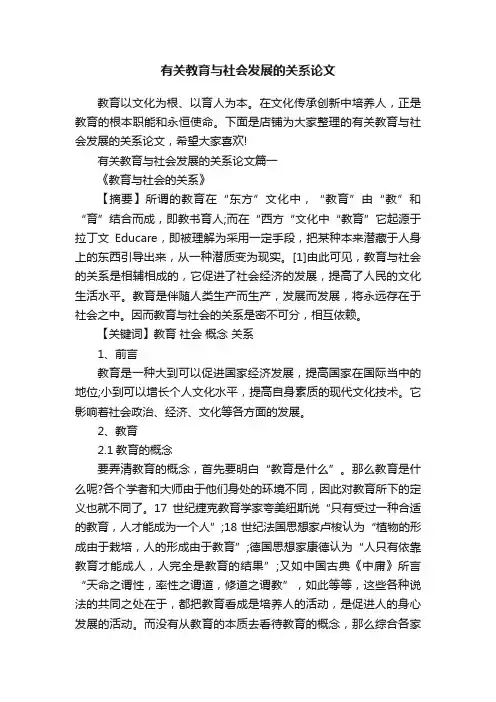 有关教育与社会发展的关系论文

教育以文化为根、以育人为本。在文化传承创新中培养人，正是教育的根本职能和永恒使命。下面是店铺为大家整理的有关教育与社会发展的关系论文，希望大家喜欢!

有关教育与社会发展的关系论文篇一

《教育与社会的关系》

【摘要】所谓的教育在“东方”文化中，“教育”由“教”和“育”结合而成，即教书育人;而在“西方“文化中“教育”它起源于拉丁文 Educare，即被理解为采用一定手段，把某种本来潜藏于人身上的东西引导出来，从一种潜质变为现实。[1]由此可见，教育与社会的关系是相辅相成的，它促进了社会经济的发展，提高了人民的文化生活水平。教育是伴随人类生产而生产，发展而发展，将永远存在于社会之中。因而教育与社会的关系是密不可分，相互依赖。

【关键词】教育 社会 概念 关系

1、前言

教育是一种大到可以促进国家经济发展，提高国家在国际当中的地位;小到可以增长个人文化水平，提高自身素质的现代文化技术。它影响着社会政治、经济、文化等各方面的发展。

2、教育

2.1 教育的概念

要弄清教育的概念，首先要明白“教育是什么”。那么教育是什么呢?各个学者和大师由于他们身处的环境不同，因此对教育所下的定义也就不同了。17 世纪捷克教育学家夸美纽斯说“只有受过一种合适的教育，人才能成为一个人”;18 世纪法国思想家卢梭认为“植物的形成由于栽培，人的形成由于教育”;德国思想家康德认为“人只有依靠教育才能成人，人完全是教育的结果”;又如中国古典《中庸》所言“天命之谓性，率性之谓道，修道之谓教”，如此等等，这些各种说法的共同之处在于，都把教育看成是培养人的活动，是促进人的身心发展的活动。而没有从教育的本质去看待教育的概念，那么综合各家